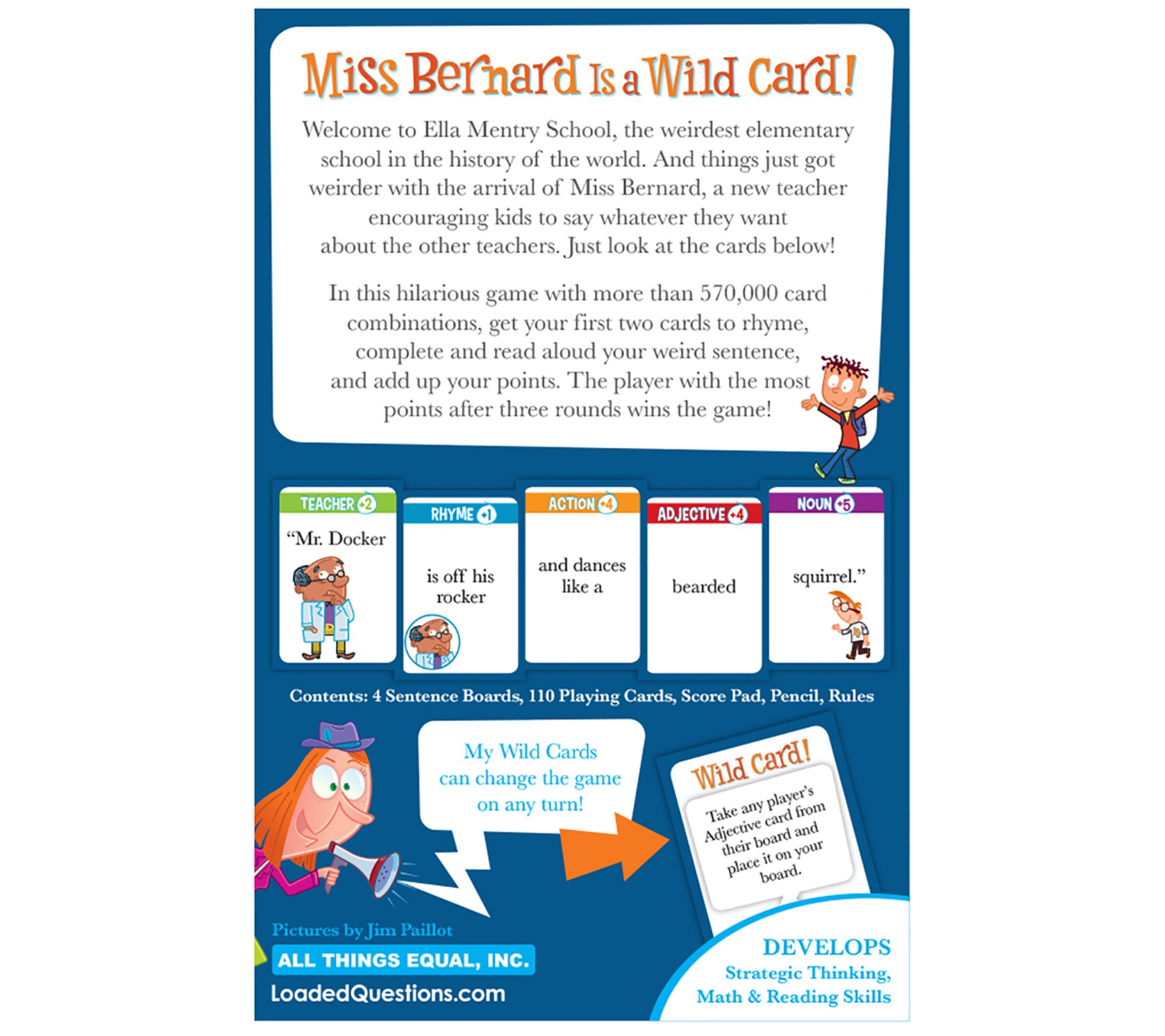 Miss Bernard Is a Wild Card!

Welcome to Ella Mentry School, the weirdest elementary school in the history of the world. And things just got weirder with the arrival of Miss Bernard, a new teacher encouraging kids to say whatever they want about the other teachers. Just look at the cards below!

In this hilarious game with more than 570,000 card combinations, get your first two cards to rhyme, complete and read aloud your weird sentence, and add up your points. The player with the most points after three rounds wins the game!

TEACHER +2
"Mr. Docker

RHYME +1
is off his rocker

ACTION +4
and dances like a

ADJECTIVE +4
bearded

NOUN +5
squirrel."

Contents: 4 Sentence Boards, 110 Playing Cards, Score Pad, Pencil, Rules

My Wild Cards can change the game on any turn!

Wild Card!
Take any player's Adjective card from their board and place it on your board.

Pictures by Jim Paillot

ALL THINGS EQUAL, INC.

LoadedQuestions.com

DEVELOPS
Strategic Thinking,
Math & Reading Skills